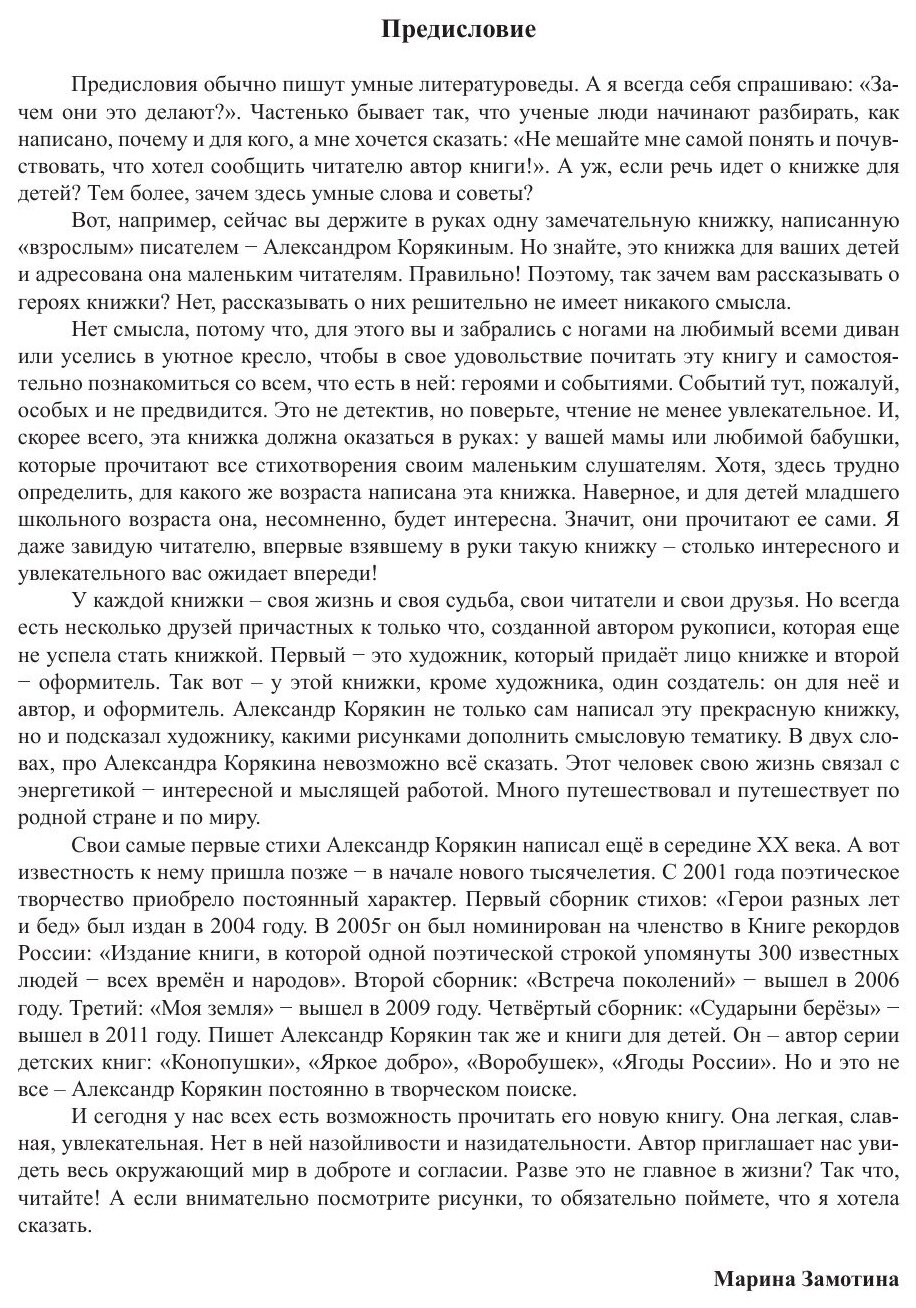 Предисловие

Предисловия обычно пишут умные литературоведы. А я всегда себя спрашиваю: «Зачем они это делают?». Частенько бывает так, что ученые люди начинают разбирать, как написано, почему и для кого, а мне хочется сказать: «Не мешайте мне самой понять и почувствовать, что хотел сообщить читателю автор книги!». А уж, если речь идет о книжке для детей? Тем более, зачем здесь умные слова и советы?

Вот, например, сейчас вы держите в руках одну замечательную книжку, написанную «взрослым» писателем − Александром Корякиным. Но знайте, это книжка для ваших детей и адресована она маленьким читателям. Правильно! Поэтому, так зачем вам рассказывать о героях книжки? Нет, рассказывать о них решительно не имеет никакого смысла.

Нет смысла, потому что, для этого вы и забрались с ногами на любимый всеми диван или уселись в уютное кресло, чтобы в свое удовольствие почитать эту книгу и самостоятельно познакомиться со всем, что есть в ней: героями и событиями. Событий тут, пожалуй, особых и не предвидится. Это не детектив, но поверьте, чтение не менее увлекательное. И, скорее всего, эта книжка должна оказаться в руках: у вашей мамы или любимой бабушки, которые прочитают все стихотворения своим маленьким слушателям. Хотя, здесь трудно определить, для какого же возраста написана эта книжка. Наверное, и для детей младшего школьного возраста она, несомненно, будет интересна. Значит, они прочитают ее сами. Я даже завидую читателю, впервые взявшему в руки такую книжку – столько интересного и увлекательного вас ожидает впереди!

У каждой книжки – своя жизнь и своя судьба, свои читатели и свои друзья. Но всегда есть несколько друзей причастных к только что, созданной автором рукописи, которая еще не успела стать книжкой. Первый − это художник, который придаёт лицо книжке и второй − оформитель. Так вот – у этой книжки, кроме художника, один создатель: он для неё и автор, и оформитель. Александр Корякин не только сам написал эту прекрасную книжку, но и подсказал художнику, какими рисунками дополнить смысловую тематику. В двух словах, про Александра Корякина невозможно всё сказать. Этот человек свою жизнь связал с энергетикой − интересной и мыслящей работой. Много путешествовал и путешествует по родной стране и по миру.

Свои самые первые стихи Александр Корякин написал ещё в середине XX века. А вот известность к нему пришла позже − в начале нового тысячелетия. С 2001 года поэтическое творчество приобрело постоянный характер. Первый сборник стихов: «Герои разных лет и бед» был издан в 2004 году. В 2005г он был номинирован на членство в Книге рекордов России: «Издание книги, в которой одной поэтической строкой упомянуты 300 известных людей − всех времён и народов». Второй сборник: «Встреча поколений» − вышел в 2006 году. Третий: «Моя земля» − вышел в 2009 году. Четвёртый сборник: «Сударыни берёзы» − вышел в 2011 году. Пишет Александр Корякин так же и книги для детей. Он – автор серии детских книг: «Конопушки», «Яркое добро», «Воробушек», «Ягоды России». Но и это не все – Александр Корякин постоянно в творческом поиске.

И сегодня у нас всех есть возможность прочитать его новую книгу. Она легкая, славная, увлекательная. Нет в ней назойливости и назидательности. Автор приглашает нас увидеть весь окружающий мир в доброте и согласии. Разве это не главное в жизни? Так что, читайте! А если внимательно посмотрите рисунки, то обязательно поймете, что я хотела сказать.

Марина Замотина